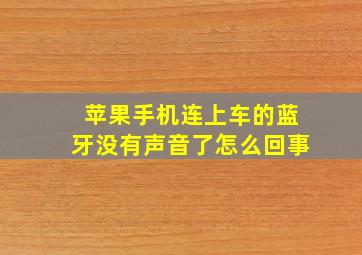 苹果手机连上车的蓝牙没有声音了怎么回事